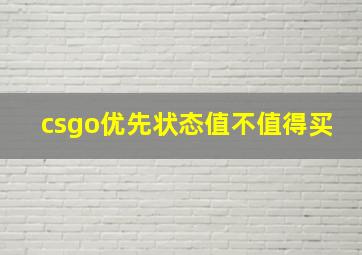 csgo优先状态值不值得买